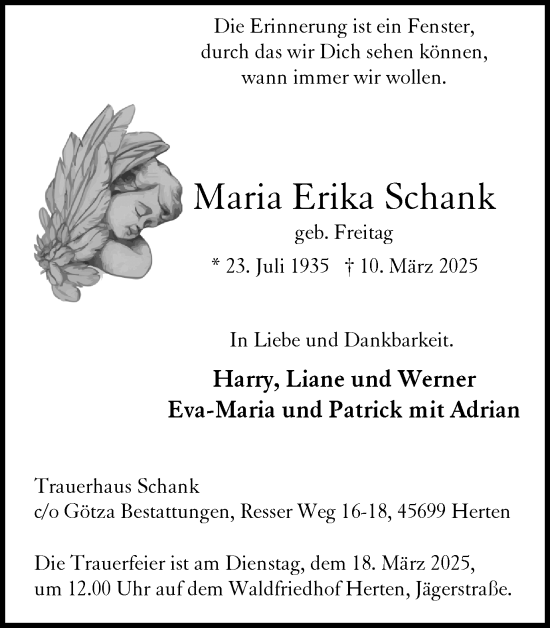 Die Erinnerung ist ein Fenster,
durch das wir Dich sehen können,
wann immer wir wollen.

Maria Erika Schank

geb. Freitag

* 23. Juli 1935 † 10. März 2025

In Liebe und Dankbarkeit.

Harry, Liane und Werner
Eva-Maria und Patrick mit Adrian

Trauerhaus Schank
c/o Götza Bestattungen, Resser Weg 16-18, 45699 Herten

Die Trauerfeier ist am Dienstag, dem 18. März 2025, um 12.00 Uhr auf dem Waldfriedhof Herten, Jägerstraße.